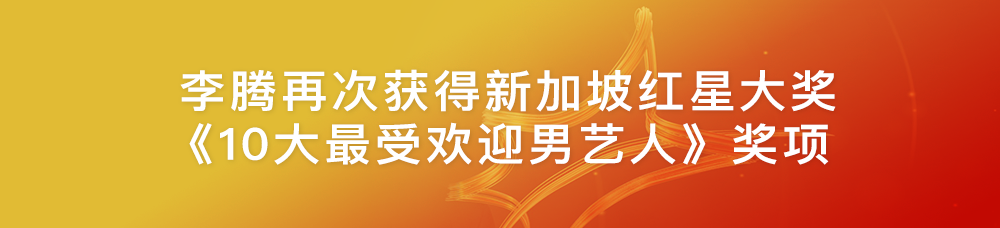 李腾再次获得新加坡红星大奖
《10大最受欢迎男艺人》奖项